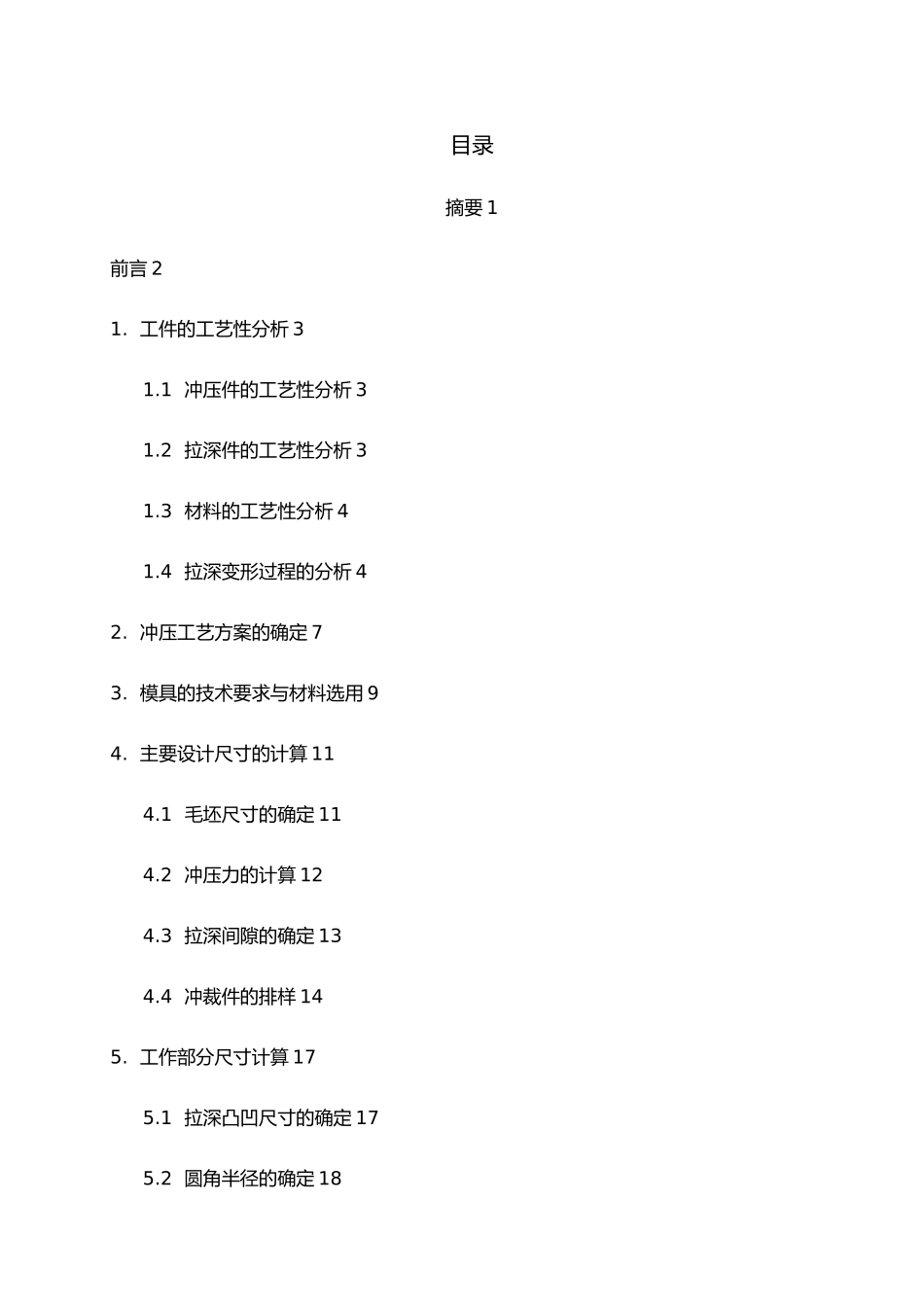 目录

摘要 1

前言 2

1. 工件的工艺性分析 3

1.1 冲压件的工艺性分析 3

1.2 拉深件的工艺性分析 3

1.3 材料的工艺性分析 4

1.4 拉深变形过程的分析 4

2. 冲压工艺方案的确定 7

3. 模具的技术要求与材料选用 9

4. 主要设计尺寸的计算 11

4.1 毛坯尺寸的确定 11

4.2 冲压力的计算 12

4.3 拉深间隙的确定 13

4.4 冲裁件的排样 14

5. 工作部分尺寸计算 17

5.1 拉深凸凹尺寸的确定 17

5.2 圆角半径的确定 18